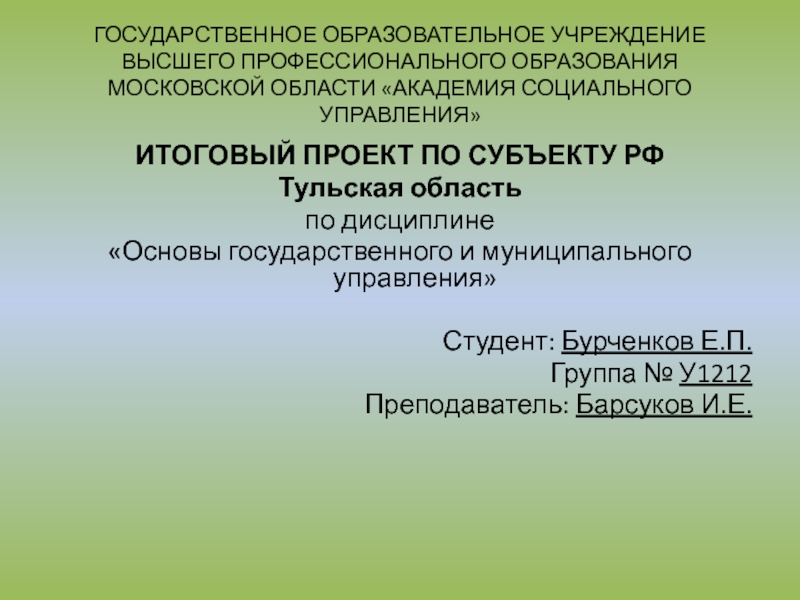 ГОСУДАРСТВЕННОЕ ОБРАЗОВАТЕЛЬНОЕ УЧРЕЖДЕНИЕ ВЫСШЕГО ПРОФЕССИОНАЛЬНОГО ОБРАЗОВАНИЯ МОСКОВСКОЙ ОБЛАСТИ «АКАДЕМИЯ СОЦИАЛЬНОГО УПРАВЛЕНИЯ»

ИТОГОВЫЙ ПРОЕКТ ПО СУБЪЕКТУ РФ
Тульская область
по дисциплине
«Основы государственного и муниципального управления»

Студент: Бурченков Е.П.
Группа № У1212
Преподаватель: Барсуков И.Е.